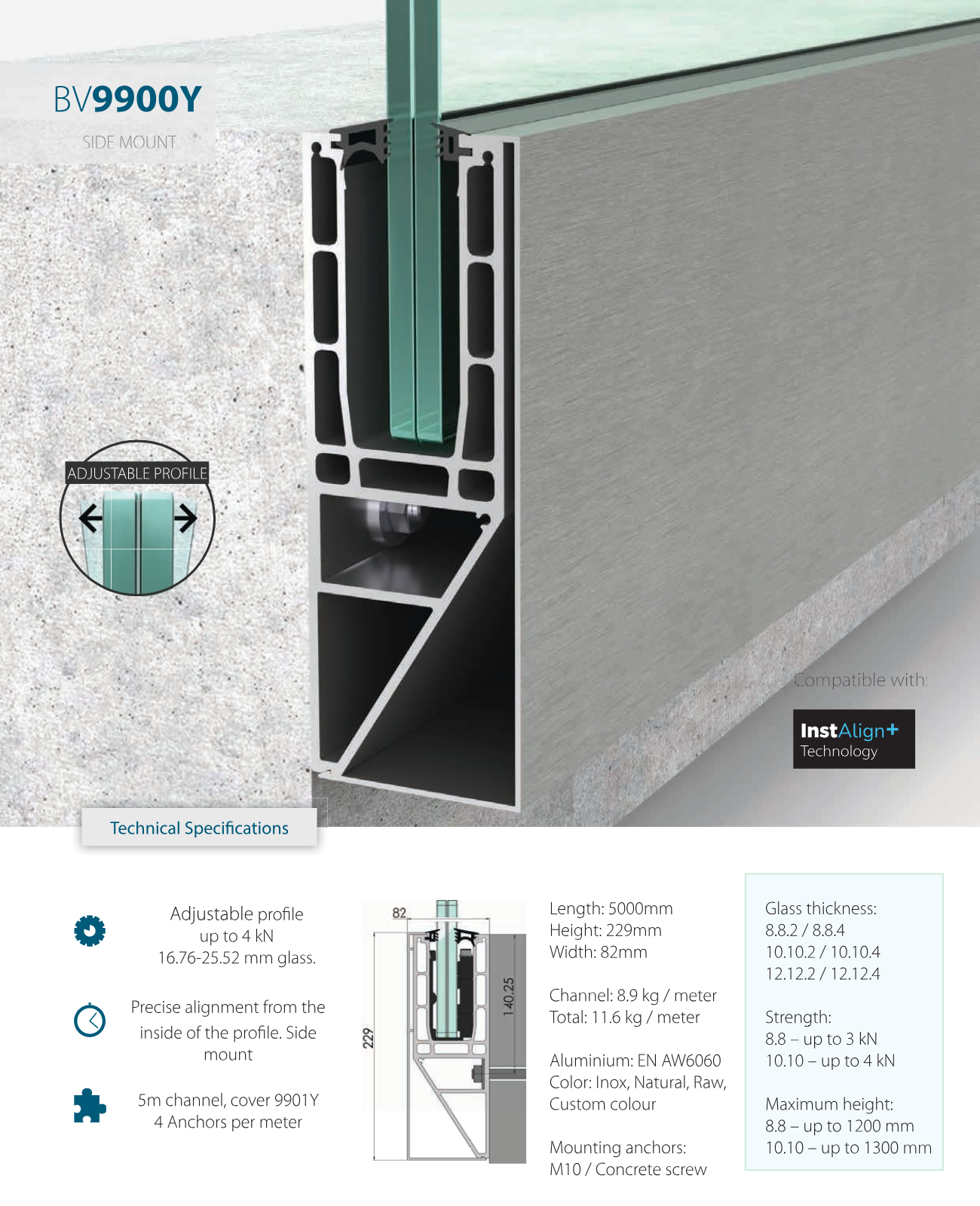 BV9900Y

SIDE MOUNT

ADJUSTABLE PROFILE

Compatible with:

InstAlign+
Technology

Technical Specifications

Adjustable profile up to 4 kN 16.76-25.52 mm glass.

Precise alignment from the inside of the profile. Side mount

5m channel, cover 9901Y 4 Anchors per meter

82

229

140.25

Length: 5000mm
Height: 229mm
Width: 82mm

Channel: 8.9 kg / meter
Total: 11.6 kg / meter

Aluminium: EN AW6060
Color: Inox, Natural, Raw, Custom colour

Mounting anchors:
M10 / Concrete screw

Glass thickness:
8.8.2 / 8.8.4
10.10.2 / 10.10.4
12.12.2 / 12.12.4

Strength:
8.8 – up to 3 kN
10.10 – up to 4 kN

Maximum height:
8.8 – up to 1200 mm
10.10 – up to 1300 mm